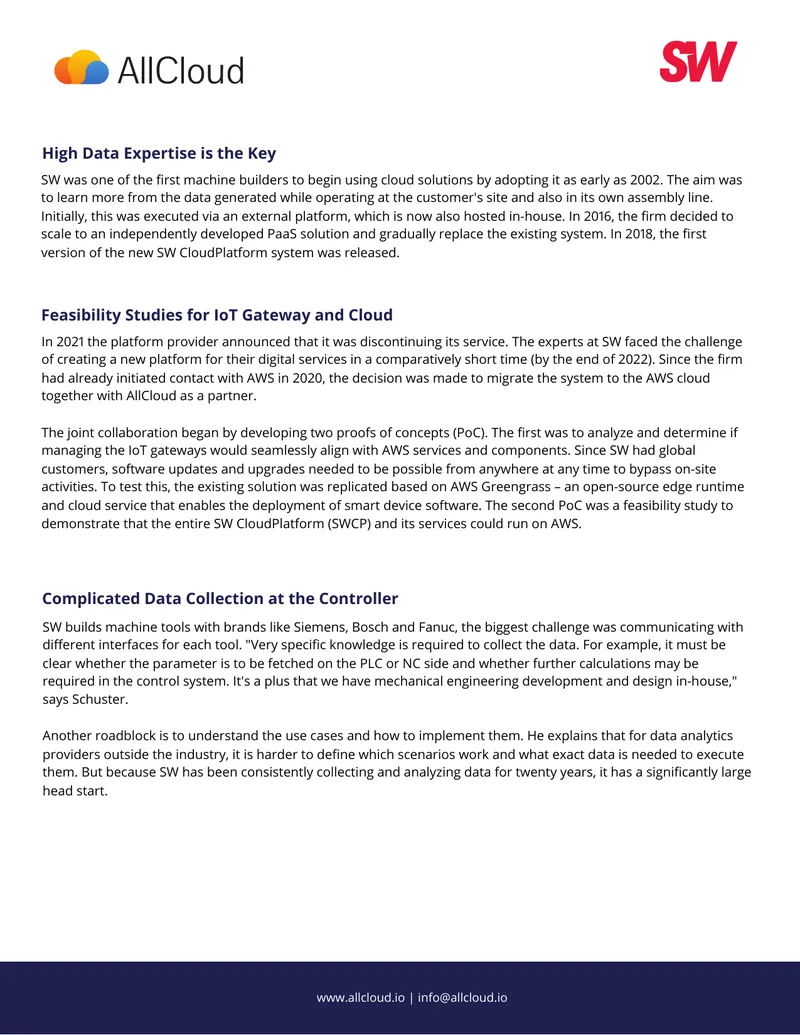 AllCloud

SW

High Data Expertise is the Key

SW was one of the first machine builders to begin using cloud solutions by adopting it as early as 2002. The aim was to learn more from the data generated while operating at the customer's site and also in its own assembly line. Initially, this was executed via an external platform, which is now also hosted in-house. In 2016, the firm decided to scale to an independently developed PaaS solution and gradually replace the existing system. In 2018, the first version of the new SW CloudPlatform system was released.

Feasibility Studies for IoT Gateway and Cloud

In 2021 the platform provider announced that it was discontinuing its service. The experts at SW faced the challenge of creating a new platform for their digital services in a comparatively short time (by the end of 2022). Since the firm had already initiated contact with AWS in 2020, the decision was made to migrate the system to the AWS cloud together with AllCloud as a partner.

The joint collaboration began by developing two proofs of concepts (PoC). The first was to analyze and determine if managing the IoT gateways would seamlessly align with AWS services and components. Since SW had global customers, software updates and upgrades needed to be possible from anywhere at any time to bypass on-site activities. To test this, the existing solution was replicated based on AWS Greengrass – an open-source edge runtime and cloud service that enables the deployment of smart device software. The second PoC was a feasibility study to demonstrate that the entire SW CloudPlatform (SWCP) and its services could run on AWS.

Complicated Data Collection at the Controller

SW builds machine tools with brands like Siemens, Bosch and Fanuc, the biggest challenge was communicating with different interfaces for each tool. "Very specific knowledge is required to collect the data. For example, it must be clear whether the parameter is to be fetched on the PLC or NC side and whether further calculations may be required in the control system. It's a plus that we have mechanical engineering development and design in-house," says Schuster.

Another roadblock is to understand the use cases and how to implement them. He explains that for data analytics providers outside the industry, it is harder to define which scenarios work and what exact data is needed to execute them. But because SW has been consistently collecting and analyzing data for twenty years, it has a significantly large head start.

www.allcloud.io | info@allcloud.io